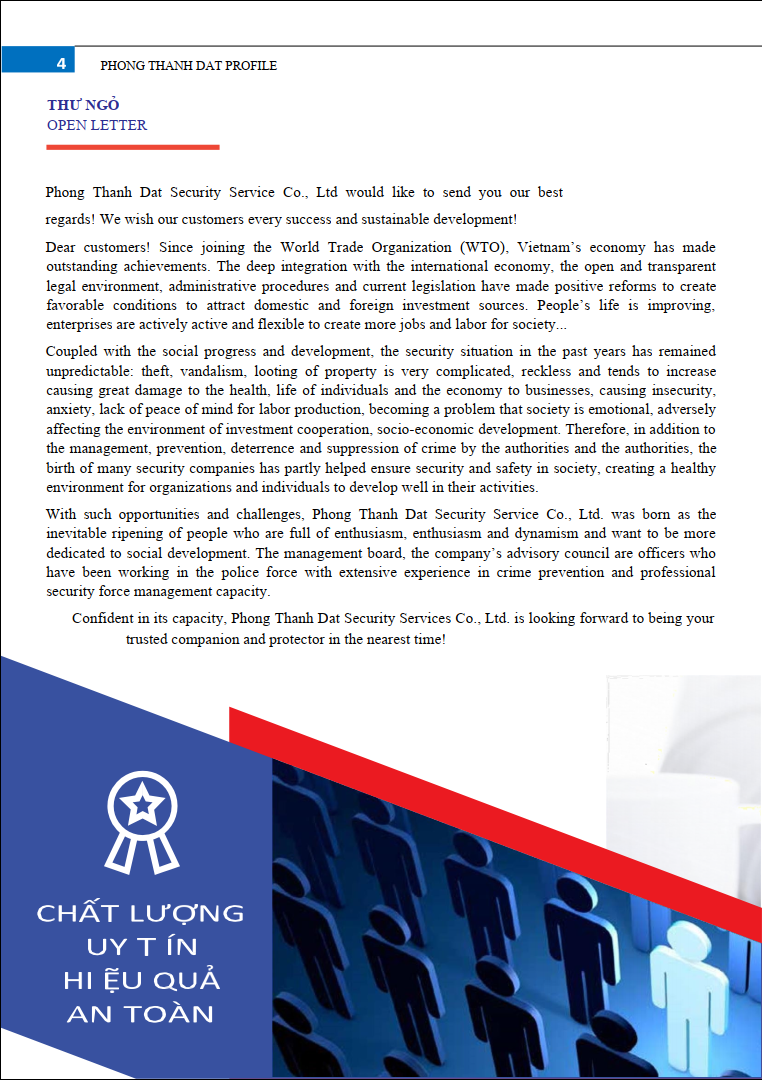 4 PHONG THANH DAT PROFILE

THƯ NGỎ
OPEN LETTER

Phong Thanh Dat Security Service Co., Ltd would like to send you our best

regards! We wish our customers every success and sustainable development!

Dear customers! Since joining the World Trade Organization (WTO), Vietnam's economy has made outstanding achievements. The deep integration with the international economy, the open and transparent legal environment, administrative procedures and current legislation have made positive reforms to create favorable conditions to attract domestic and foreign investment sources. People's life is improving, enterprises are actively active and flexible to create more jobs and labor for society...

Coupled with the social progress and development, the security situation in the past years has remained unpredictable: theft, vandalism, looting of property is very complicated, reckless and tends to increase causing great damage to the health, life of individuals and the economy to businesses, causing insecurity, anxiety, lack of peace of mind for labor production, becoming a problem that society is emotional, adversely affecting the environment of investment cooperation, socio-economic development. Therefore, in addition to the management, prevention, deterrence and suppression of crime by the authorities and the authorities, the birth of many security companies has partly helped ensure security and safety in society, creating a healthy environment for organizations and individuals to develop well in their activities.

With such opportunities and challenges, Phong Thanh Dat Security Service Co., Ltd. was born as the inevitable ripening of people who are full of enthusiasm, enthusiasm and dynamism and want to be more dedicated to social development. The management board, the company's advisory council are officers who have been working in the police force with extensive experience in crime prevention and professional security force management capacity.

Confident in its capacity, Phong Thanh Dat Security Services Co., Ltd. is looking forward to being your trusted companion and protector in the nearest time!

CHẤT LƯỢNG
UY T ÍN
HI ỆU QUẢ
AN TOÀN